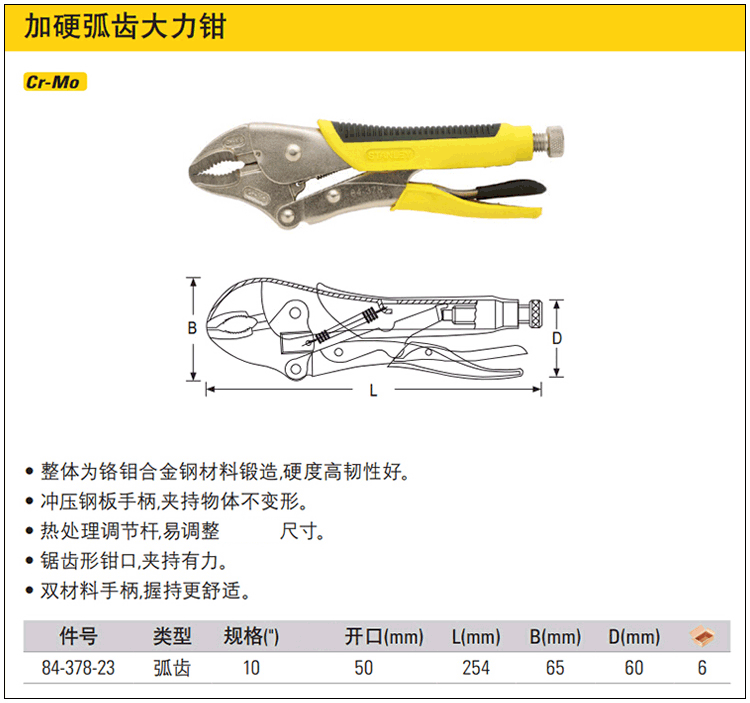 加硬弧齿大力钳

Cr-Mo

STANLEY
84-378

B
D
L

• 整体为铬钼合金钢材料锻造,硬度高韧性好。
• 冲压钢板手柄,夹持物体不变形。
• 热处理调节杆,易调整 尺寸。
• 锯齿形钳口,夹持有力。
• 双材料手柄,握持更舒适。

| 件号 | 类型 | 规格(") | 开口(mm) | L(mm) | B(mm) | D(mm) | |
|---|---|---|---|---|---|---|---|
| 84-378-23 | 弧齿 | 10 | 50 | 254 | 65 | 60 | 6 |